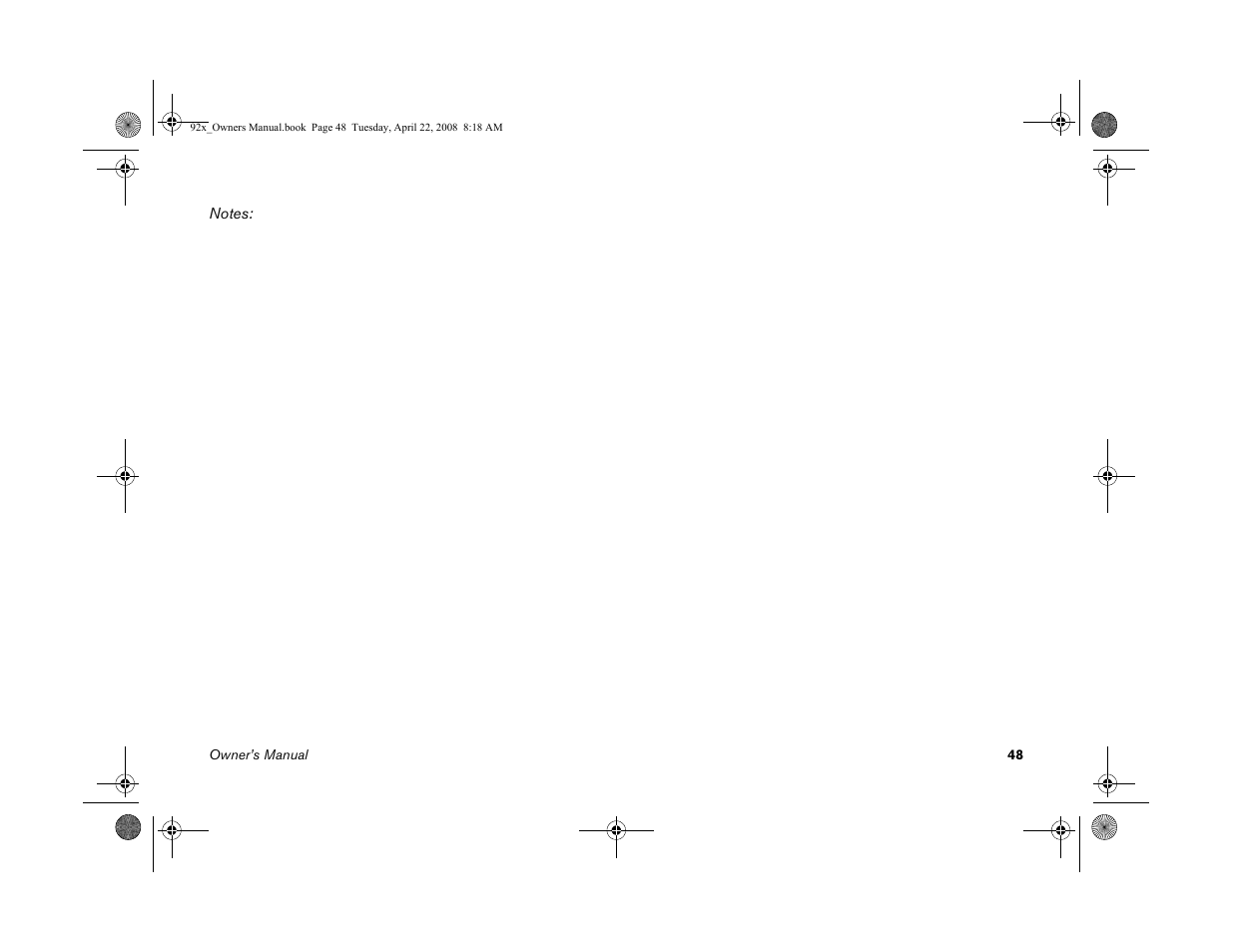 92x_Owners Manual.book Page 48 Tuesday, April 22, 2008 8:18 AM

Notes:

Owner's Manual 48